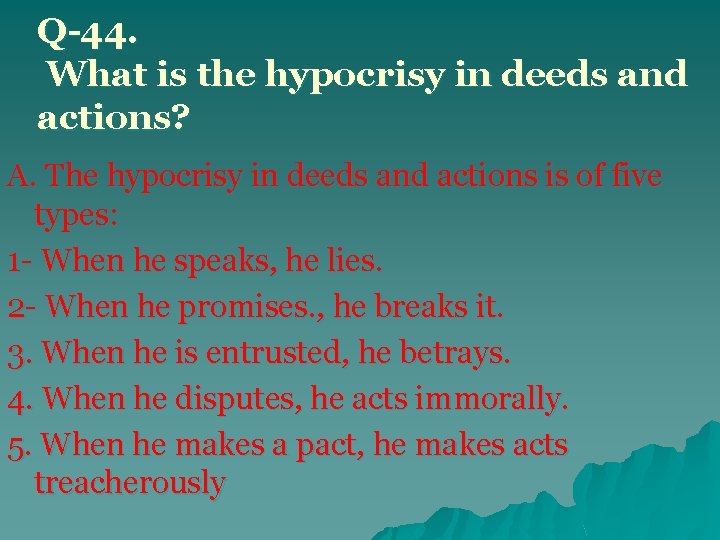 Q-44.
What is the hypocrisy in deeds and actions?

A. The hypocrisy in deeds and actions is of five types:

1- When he speaks, he lies.

2- When he promises., he breaks it.

3. When he is entrusted, he betrays.

4. When he disputes, he acts immorally.

5. When he makes a pact, he makes acts treacherously